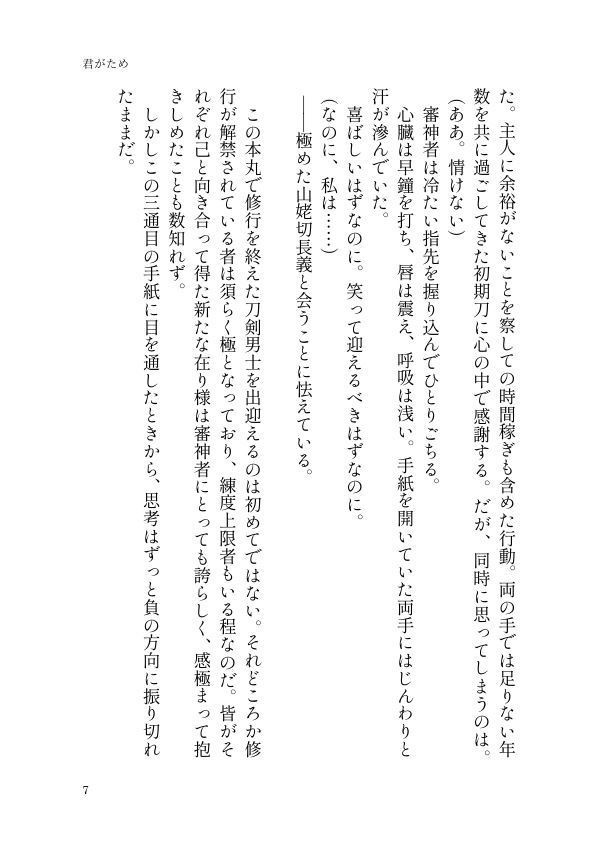 君がため

た。主人に余裕がないことを察しての時間稼ぎも含めた行動。両の手では足りない年数を共に過ごしてきた初期刀に心の中で感謝する。だが、同時に思ってしまうのは。
（ああ。情けない）
審神者は冷たい指先を握り込んでひとりごちる。
心臓は早鐘を打ち、唇は震え、呼吸は浅い。手紙を開いていた両手にはじんわりと汗が滲んでいた。
喜ばしいはずなのに。笑って迎えるべきはずなのに。
（なのに、私は……）
――極めた山姥切長義と会うことに怯えている。

この本丸で修行を終えた刀剣男士を出迎えるのは初めてではない。それどころか修行が解禁されている者は須らく極となっており、練度上限者もいる程なのだ。皆がそれぞれ己と向き合って得た新たな在り様は審神者にとっても誇らしく、感極まって抱きしめたことも数知れず。
しかしこの三通目の手紙に目を通したときから、思考はずっと負の方向に振り切れたままだ。

7